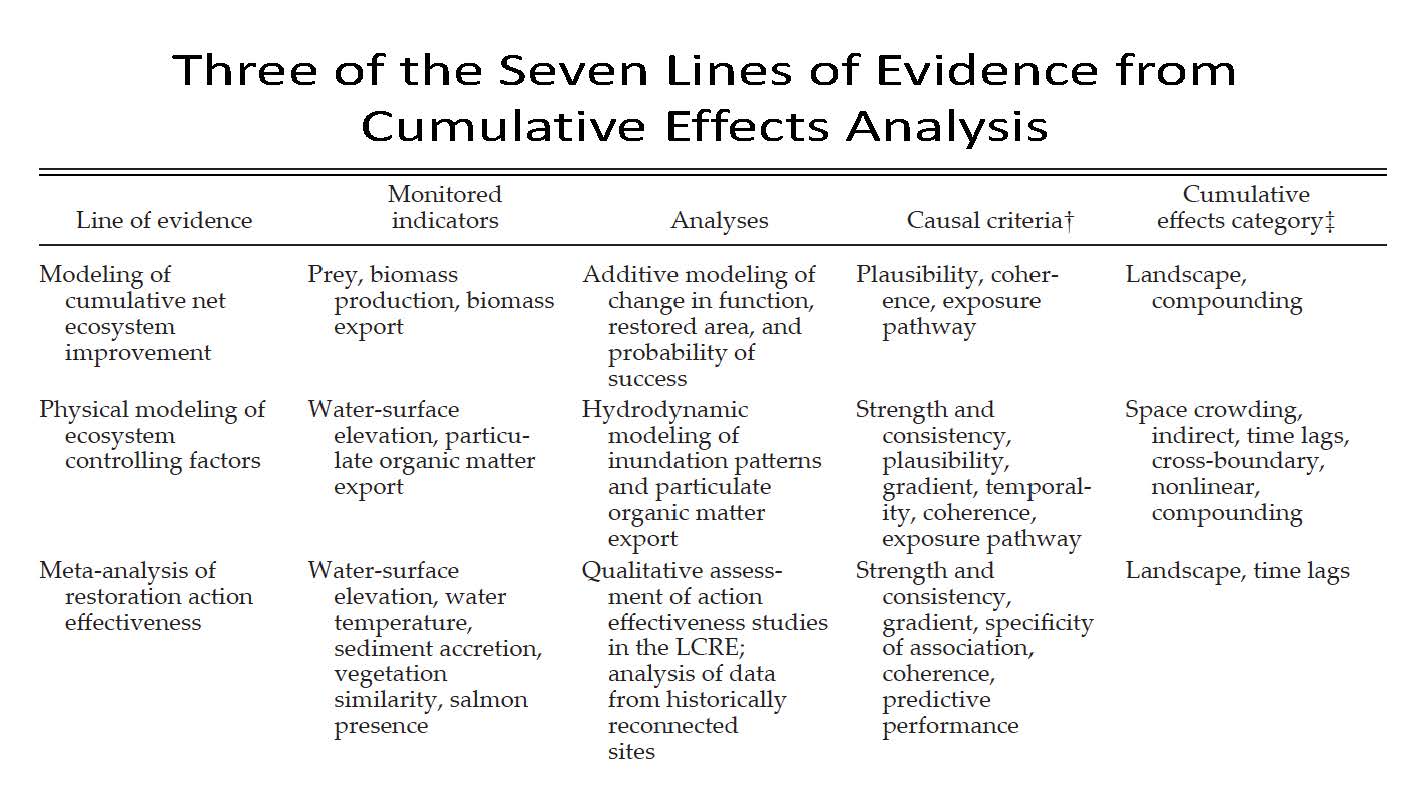 Three of the Seven Lines of Evidence from Cumulative Effects Analysis

| Line of evidence | Monitored indicators | Analyses | Causal criteria† | Cumulative effects category‡ |
|---|---|---|---|---|
| Modeling of cumulative net ecosystem improvement | Prey, biomass production, biomass export | Additive modeling of change in function, restored area, and probability of success | Plausibility, coherence, exposure pathway | Landscape, compounding |
| Physical modeling of ecosystem controlling factors | Water-surface elevation, particulate organic matter export | Hydrodynamic modeling of inundation patterns and particulate organic matter export | Strength and consistency, plausibility, gradient, temporality, coherence, exposure pathway | Space crowding, indirect, time lags, cross-boundary, nonlinear, compounding |
| Meta-analysis of restoration action effectiveness | Water-surface elevation, water temperature, sediment accretion, vegetation similarity, salmon presence | Qualitative assessment of action effectiveness studies in the LCRE; analysis of data from historically reconnected sites | Strength and consistency, gradient, specificity of association, coherence, predictive performance | Landscape, time lags |